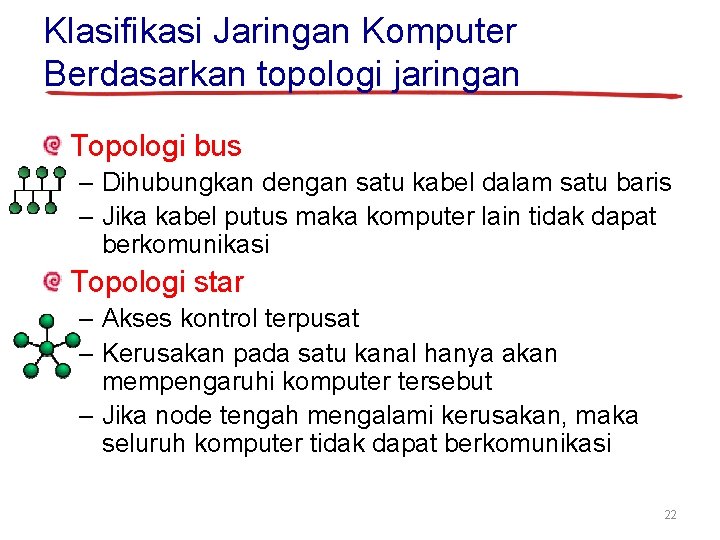 Klasifikasi Jaringan Komputer
Berdasarkan topologi jaringan

Topologi bus
– Dihubungkan dengan satu kabel dalam satu baris
– Jika kabel putus maka komputer lain tidak dapat berkomunikasi

Topologi star
– Akses kontrol terpusat
– Kerusakan pada satu kanal hanya akan mempengaruhi komputer tersebut
– Jika node tengah mengalami kerusakan, maka seluruh komputer tidak dapat berkomunikasi

22